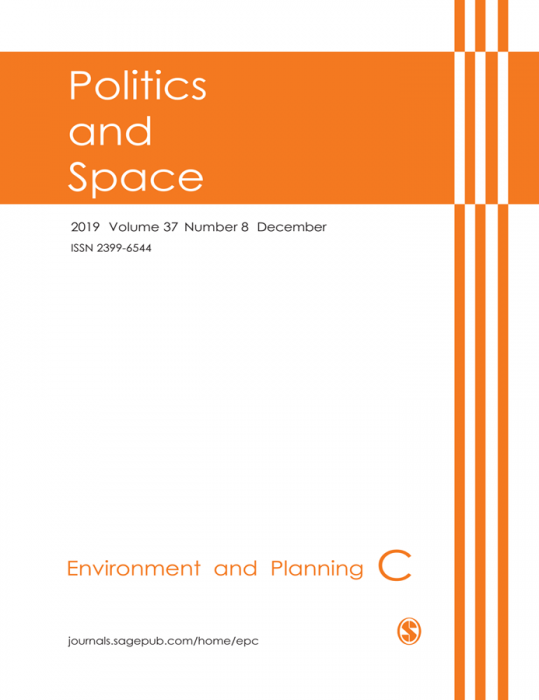 Politics
and
Space

2019 Volume 37 Number 8 December
ISSN 2399-6544

Environment and Planning C

journals.sagepub.com/home/epc